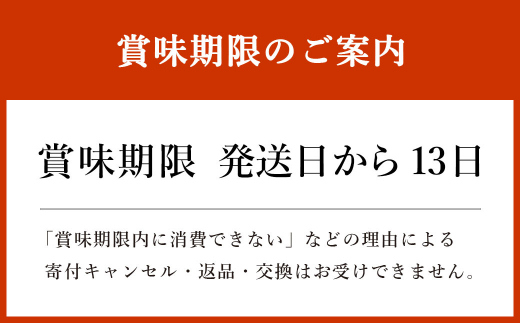 賞味期限のご案内

賞味期限　発送日から13日

「賞味期限内に消費できない」などの理由による寄付キャンセル・返品・交換はお受けできません。